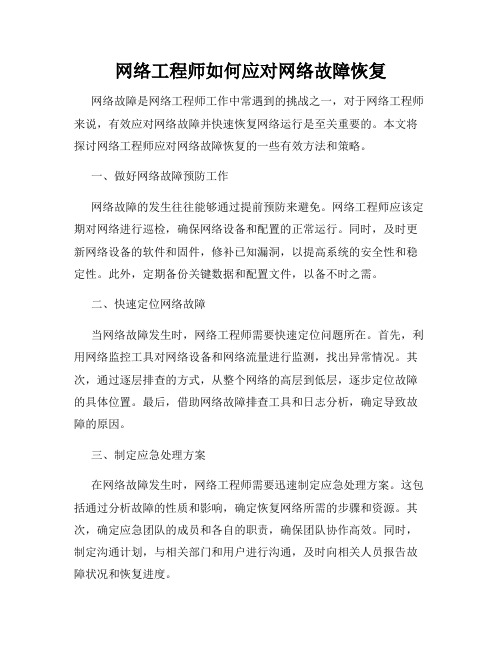 网络工程师如何应对网络故障恢复

网络故障是网络工程师工作中常遇到的挑战之一，对于网络工程师来说，有效应对网络故障并快速恢复网络运行是至关重要的。本文将探讨网络工程师应对网络故障恢复的一些有效方法和策略。

一、做好网络故障预防工作

网络故障的发生往往能够通过提前预防来避免。网络工程师应该定期对网络进行巡检，确保网络设备和配置的正常运行。同时，及时更新网络设备的软件和固件，修补已知漏洞，以提高系统的安全性和稳定性。此外，定期备份关键数据和配置文件，以备不时之需。

二、快速定位网络故障

当网络故障发生时，网络工程师需要快速定位问题所在。首先，利用网络监控工具对网络设备和网络流量进行监测，找出异常情况。其次，通过逐层排查的方式，从整个网络的高层到低层，逐步定位故障的具体位置。最后，借助网络故障排查工具和日志分析，确定导致故障的原因。

三、制定应急处理方案

在网络故障发生时，网络工程师需要迅速制定应急处理方案。这包括通过分析故障的性质和影响，确定恢复网络所需的步骤和资源。其次，确定应急团队的成员和各自的职责，确保团队协作高效。同时，制定沟通计划，与相关部门和用户进行沟通，及时向相关人员报告故障状况和恢复进度。